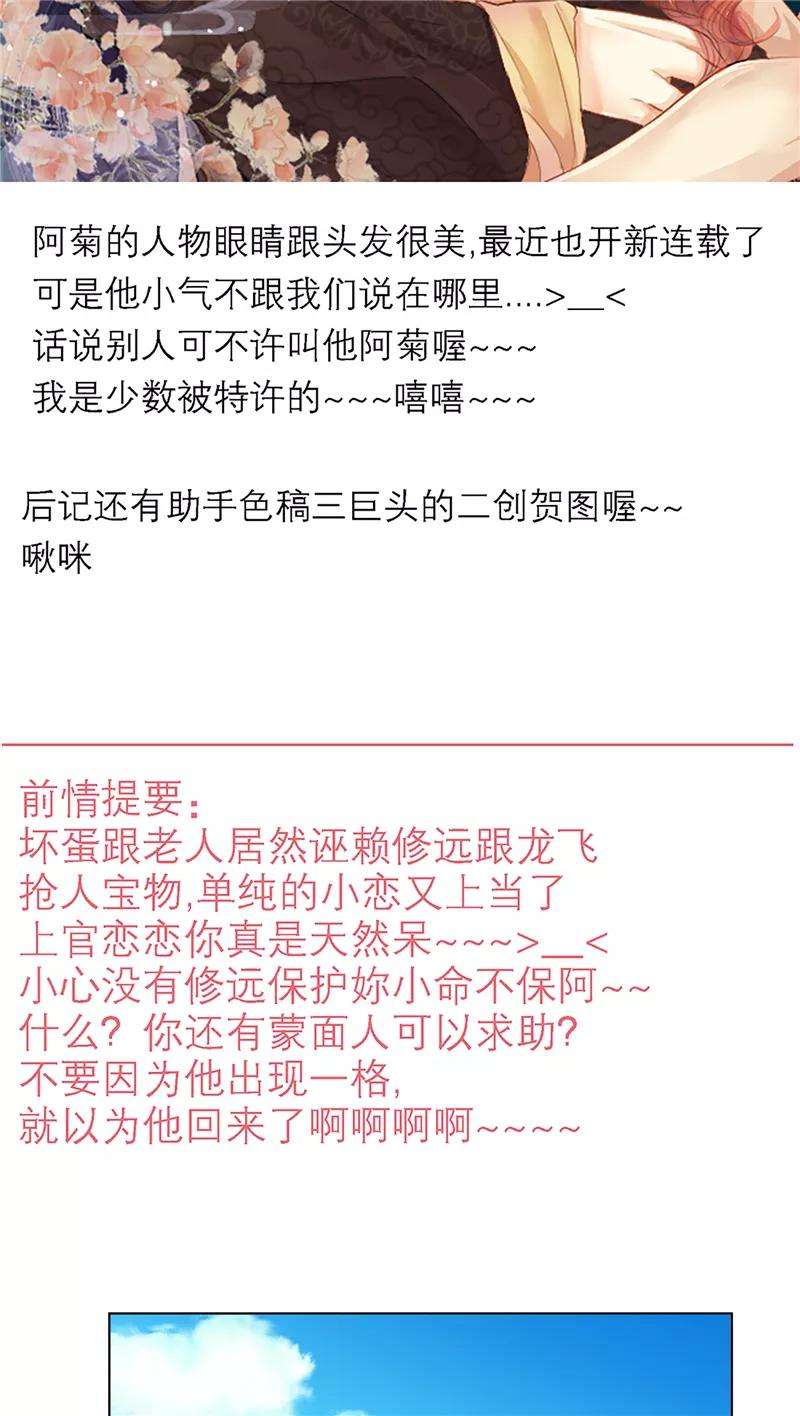 阿菊的人物眼睛跟头发很美,最近也开新连载了
可是他小气不跟我们说在哪里....>__<
话说别人可不许叫他阿菊喔~~~
我是少数被特许的~~~嘻嘻~~~

后记还有助手色稿三巨头的二创贺图喔~~
啾咪

前情提要:
坏蛋跟老人居然诬赖修远跟龙飞
抢人宝物,单纯的小恋又上当了
上官恋恋你真是天然呆~~~>__<
小心没有修远保护妳小命不保阿~~
什么? 你还有蒙面人可以求助?
不要因为他出现一格,
就以为他回来了啊啊啊啊~~~~